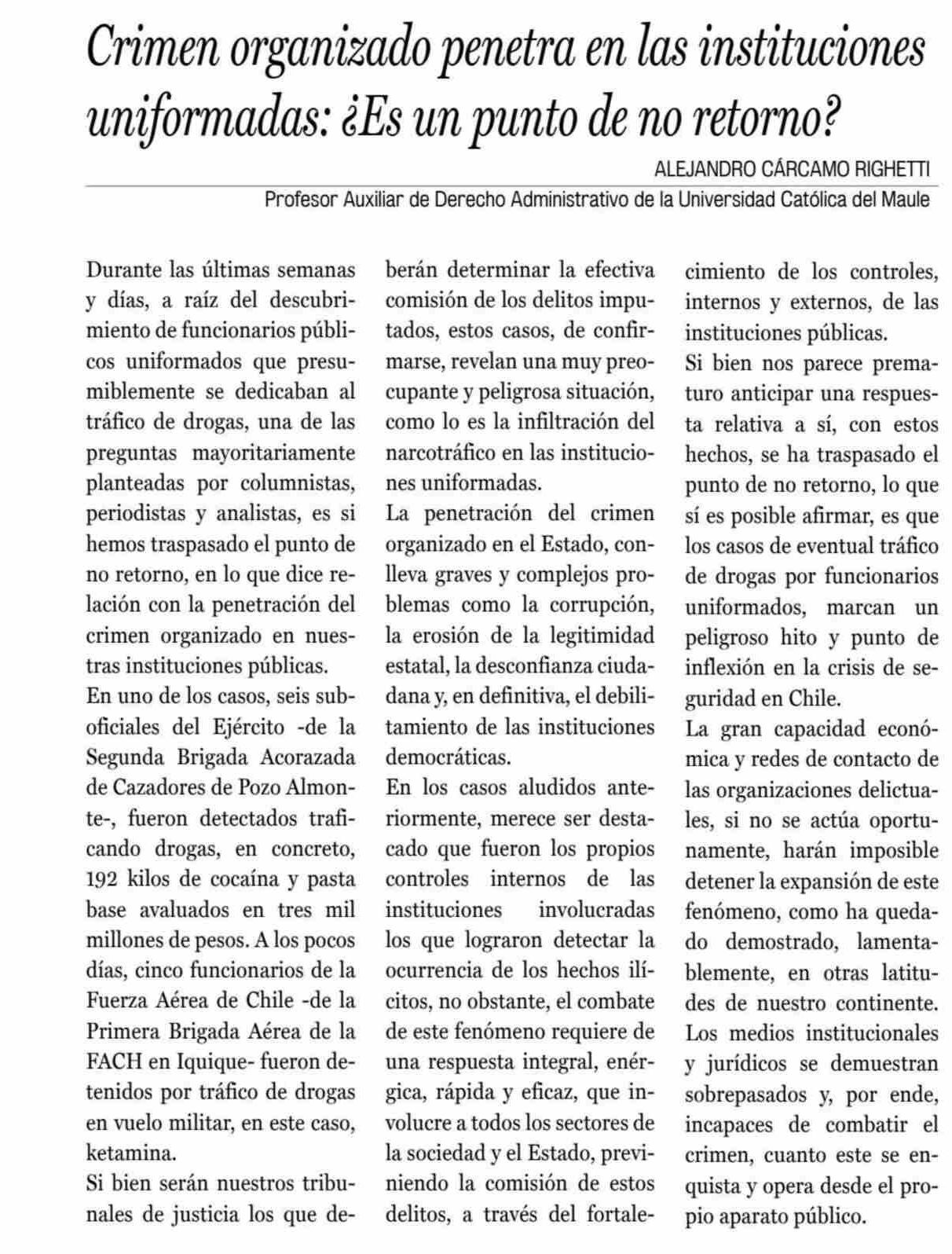 Crimen organizado penetra en las instituciones uniformadas: ¿Es un punto de no retorno?

ALEJANDRO CÁRCAMO RIGHETTI
Profesor Auxiliar de Derecho Administrativo de la Universidad Católica del Maule

Durante las últimas semanas y días, a raíz del descubrimiento de funcionarios públicos uniformados que presumiblemente se dedicaban al tráfico de drogas, una de las preguntas mayoritariamente planteadas por columnistas, periodistas y analistas, es si hemos traspasado el punto de no retorno, en lo que dice relación con la penetración del crimen organizado en nuestras instituciones públicas.

En uno de los casos, seis suboficiales del Ejército -de la Segunda Brigada Acorazada de Cazadores de Pozo Almonte-, fueron detectados traficando drogas, en concreto, 192 kilos de cocaína y pasta base avaluados en tres mil millones de pesos. A los pocos días, cinco funcionarios de la Fuerza Aérea de Chile -de la Primera Brigada Aérea de la FACH en Iquique- fueron detenidos por tráfico de drogas en vuelo militar, en este caso, ketamina.

Si bien serán nuestros tribunales de justicia los que deberán determinar la efectiva comisión de los delitos imputados, estos casos, de confirmarse, revelan una muy preocupante y peligrosa situación, como lo es la infiltración del narcotráfico en las instituciones uniformadas.

La penetración del crimen organizado en el Estado, conlleva graves y complejos problemas como la corrupción, la erosión de la legitimidad estatal, la desconfianza ciudadana y, en definitiva, el debilitamiento de las instituciones democráticas.

En los casos aludidos anteriormente, merece ser destacado que fueron los propios controles internos de las instituciones involucradas los que lograron detectar la ocurrencia de los hechos ilícitos, no obstante, el combate de este fenómeno requiere de una respuesta integral, enérgica, rápida y eficaz, que involucre a todos los sectores de la sociedad y el Estado, previniendo la comisión de estos delitos, a través del fortalecimiento de los controles, internos y externos, de las instituciones públicas.

Si bien nos parece prematuro anticipar una respuesta relativa a sí, con estos hechos, se ha traspasado el punto de no retorno, lo que sí es posible afirmar, es que los casos de eventual tráfico de drogas por funcionarios uniformados, marcan un peligroso hito y punto de inflexión en la crisis de seguridad en Chile.

La gran capacidad económica y redes de contacto de las organizaciones delictuales, si no se actúa oportunamente, harán imposible detener la expansión de este fenómeno, como ha quedado demostrado, lamentablemente, en otras latitudes de nuestro continente. Los medios institucionales y jurídicos se demuestran sobrepasados y, por ende, incapaces de combatir el crimen, cuanto este se enquista y opera desde el propio aparato público.